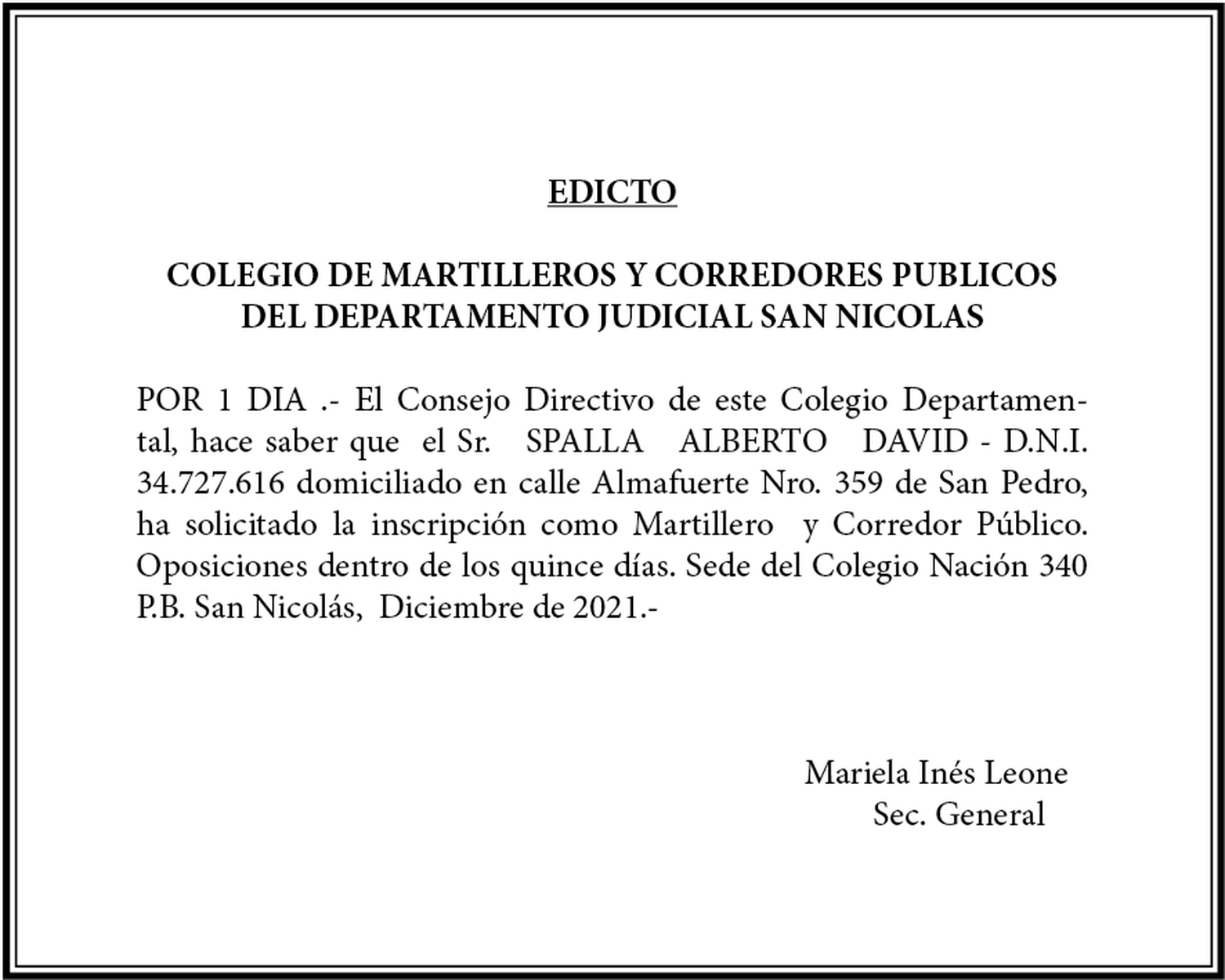 EDICTO

COLEGIO DE MARTILLEROS Y CORREDORES PUBLICOS DEL DEPARTAMENTO JUDICIAL SAN NICOLAS

POR 1 DIA .- El Consejo Directivo de este Colegio Departamental, hace saber que el Sr. SPALLA ALBERTO DAVID - D.N.I. 34.727.616 domiciliado en calle Almafuerte Nro. 359 de San Pedro, ha solicitado la inscripción como Martillero y Corredor Público. Oposiciones dentro de los quince días. Sede del Colegio Nación 340 P.B. San Nicolás, Diciembre de 2021.-

Mariela Inés Leone
Sec. General